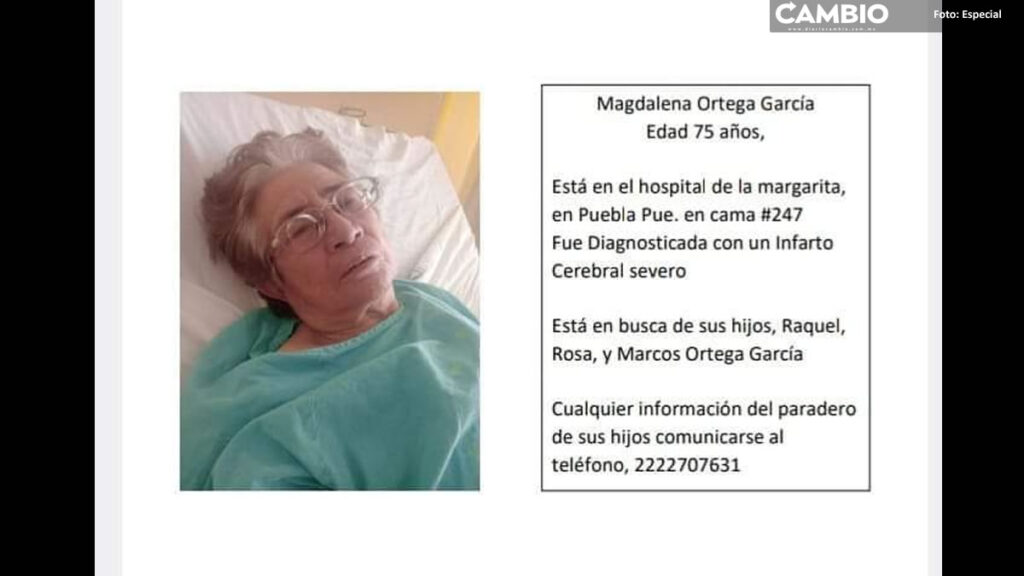 CAMBIO

Foto: Especial

Magdalena Ortega García
Edad 75 años,

Está en el hospital de la margarita, en Puebla Pue. en cama #247
Fue Diagnosticada con un Infarto Cerebral severo

Está en busca de sus hijos, Raquel, Rosa, y Marcos Ortega García

Cualquier información del paradero de sus hijos comunicarse al teléfono, 2222707631